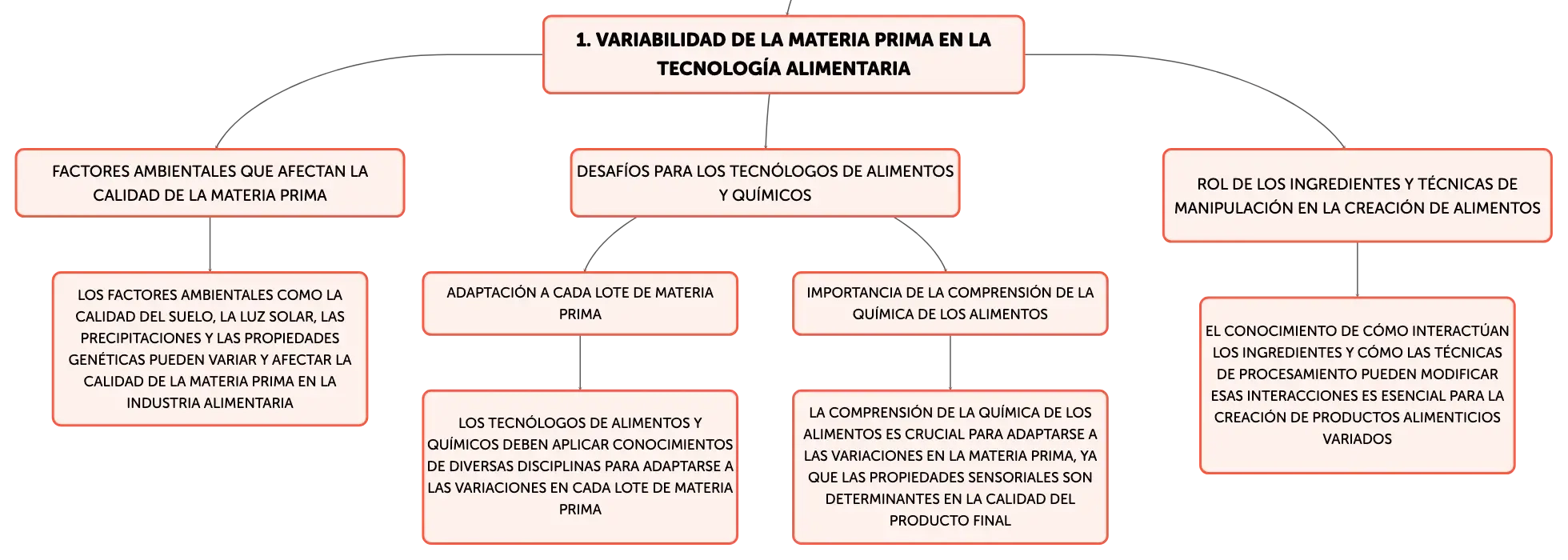 1. VARIABILIDAD DE LA MATERIA PRIMA EN LA TECNOLOGÍA ALIMENTARIA

FACTORES AMBIENTALES QUE AFECTAN LA CALIDAD DE LA MATERIA PRIMA

LOS FACTORES AMBIENTALES COMO LA CALIDAD DEL SUELO, LA LUZ SOLAR, LAS PRECIPITACIONES Y LAS PROPIEDADES GENÉTICAS PUEDEN VARIAR Y AFECTAR LA CALIDAD DE LA MATERIA PRIMA EN LA INDUSTRIA ALIMENTARIA

DESAFÍOS PARA LOS TECNÓLOGOS DE ALIMENTOS Y QUÍMICOS

ADAPTACIÓN A CADA LOTE DE MATERIA PRIMA

LOS TECNÓLOGOS DE ALIMENTOS Y QUÍMICOS DEBEN APLICAR CONOCIMIENTOS DE DIVERSAS DISCIPLINAS PARA ADAPTARSE A LAS VARIACIONES EN CADA LOTE DE MATERIA PRIMA

IMPORTANCIA DE LA COMPRENSIÓN DE LA QUÍMICA DE LOS ALIMENTOS

LA COMPRENSIÓN DE LA QUÍMICA DE LOS ALIMENTOS ES CRUCIAL PARA ADAPTARSE A LAS VARIACIONES EN LA MATERIA PRIMA, YA QUE LAS PROPIEDADES SENSORIALES SON DETERMINANTES EN LA CALIDAD DEL PRODUCTO FINAL

ROL DE LOS INGREDIENTES Y TÉCNICAS DE MANIPULACIÓN EN LA CREACIÓN DE ALIMENTOS

EL CONOCIMIENTO DE CÓMO INTERACTÚAN LOS INGREDIENTES Y CÓMO LAS TÉCNICAS DE PROCESAMIENTO PUEDEN MODIFICAR ESAS INTERACCIONES ES ESENCIAL PARA LA CREACIÓN DE PRODUCTOS ALIMENTICIOS VARIADOS